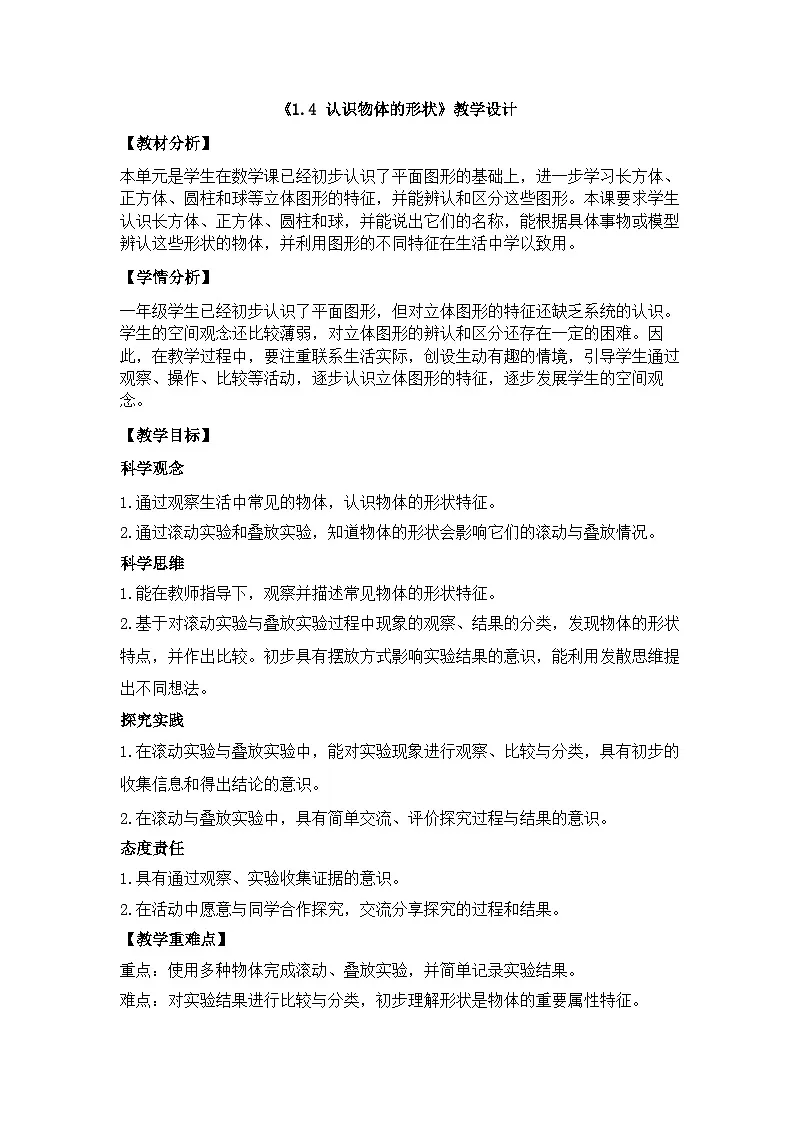 《1.4 认识物体的形状》教学设计

【教材分析】

本单元是学生在数学课已经初步认识了平面图形的基础上，进一步学习长方体、正方体、圆柱和球等立体图形的特征，并能辨认和区分这些图形。本课要求学生认识长方体、正方体、圆柱和球，并能说出它们的名称，能根据具体事物或模型辨认这些形状的物体，并利用图形的不同特征在生活中学以致用。

【学情分析】

一年级学生已经初步认识了平面图形，但对立体图形的特征还缺乏系统的认识。学生的空间观念还比较薄弱，对立体图形的辨认和区分还存在一定的困难。因此，在教学过程中，要注重联系生活实际，创设生动有趣的情境，引导学生通过观察、操作、比较等活动，逐步认识立体图形的特征，逐步发展学生的空间观念。

【教学目标】

科学观念

1.通过观察生活中常见的物体，认识物体的形状特征。

2.通过滚动实验和叠放实验，知道物体的形状会影响它们的滚动与叠放情况。

科学思维

1.能在教师指导下，观察并描述常见物体的形状特征。

2.基于对滚动实验与叠放实验过程中现象的观察、结果的分类，发现物体的形状特点，并作出比较。初步具有摆放方式影响实验结果的意识，能利用发散思维提出不同想法。

探究实践

1.在滚动实验与叠放实验中，能对实验现象进行观察、比较与分类，具有初步的收集信息和得出结论的意识。

2.在滚动与叠放实验中，具有简单交流、评价探究过程与结果的意识。

态度责任

1.具有通过观察、实验收集证据的意识。

2.在活动中愿意与同学合作探究，交流分享探究的过程和结果。

【教学重难点】

重点：使用多种物体完成滚动、叠放实验，并简单记录实验结果。

难点：对实验结果进行比较与分类，初步理解形状是物体的重要属性特征。